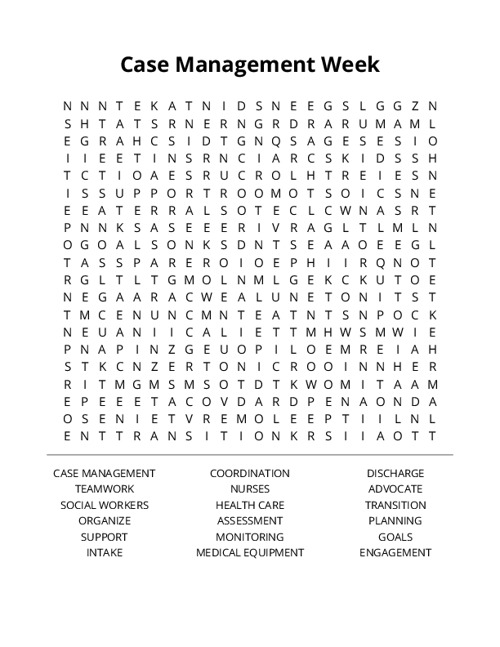 Case Management Week

N N N T E K A T N I D S N E E G S L G G Z N
S H T A T S R N E R N G R D R A R U M A M L
E G R A H C S I D T G N Q S A G E S E S I O
I I E E T I N S R N C I A R C S K I D S S H
T C T I O A E S R U C R O L H T R E I E S N
I S S U P P O R T R O O M O T S O I C S N E
E E A T E R R A L S O T E C L C W N A S R T
P N N K S A S E E E R I V R A G L T L M L N
O G O A L S O N K S D N T S E A A O E E G L
T A S S P A R E R O I O E P H I I R Q N O T
R G L T L T G M O L N M L G E K C K U T O E
N E G A A R A C W E A L U N E T O N I T S T
T M C E N U N C M N T E A T N T S N P O C K
N E U A N I I C A L I E T T M H W S M W I E
P N A P I N Z G E U O P I L O E M R E I A H
S T K C N Z E R T O N I C R O O I N N H E R
R I T M G M S M S O T D T K W O M I T A A M
E P E E E T A C O V D A R D P E N A O N D A
O S E N I E T V R E M O L E E P T I I L N L
E N T T R A N S I T I O N K R S I I A O T T

CASE MANAGEMENT
TEAMWORK
SOCIAL WORKERS
ORGANIZE
SUPPORT
INTAKE

COORDINATION
NURSES
HEALTH CARE
ASSESSMENT
MONITORING
MEDICAL EQUIPMENT

DISCHARGE
ADVOCATE
TRANSITION
PLANNING
GOALS
ENGAGEMENT